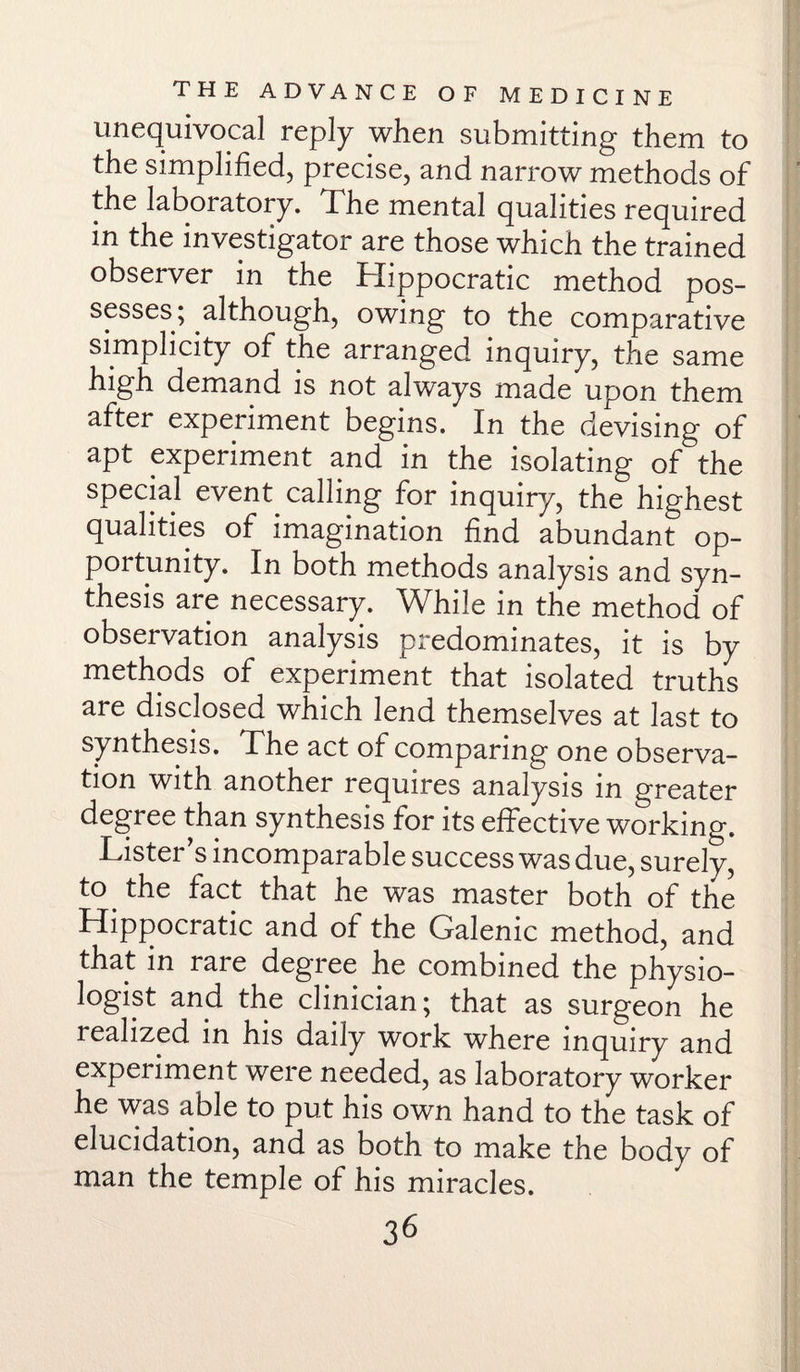 THE ADVANCE OF MEDICINE

unequivocal reply when submitting them to the simplified, precise, and narrow methods of the laboratory. The mental qualities required in the investigator are those which the trained observer in the Hippocratic method possesses; although, owing to the comparative simplicity of the arranged inquiry, the same high demand is not always made upon them after experiment begins. In the devising of apt experiment and in the isolating of the special event calling for inquiry, the highest qualities of imagination find abundant opportunity. In both methods analysis and synthesis are necessary. While in the method of observation analysis predominates, it is by methods of experiment that isolated truths are disclosed which lend themselves at last to synthesis. The act of comparing one observation with another requires analysis in greater degree than synthesis for its effective working.

Lister's incomparable success was due, surely, to the fact that he was master both of the Hippocratic and of the Galenic method, and that in rare degree he combined the physiologist and the clinician; that as surgeon he realized in his daily work where inquiry and experiment were needed, as laboratory worker he was able to put his own hand to the task of elucidation, and as both to make the body of man the temple of his miracles.

36